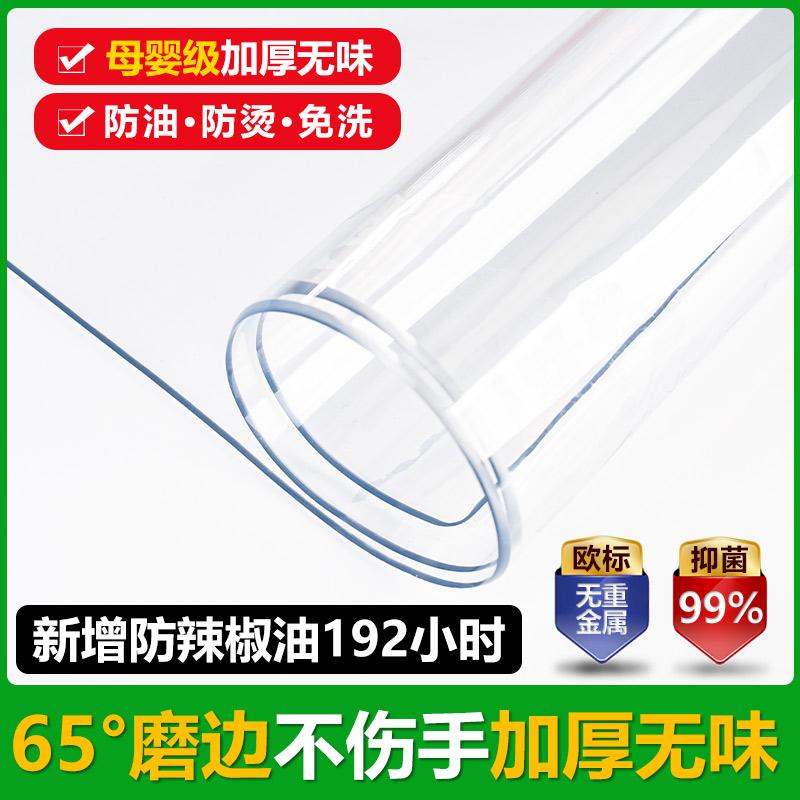 母婴级加厚无味

防油·防烫·免洗

欧标
无重金属

抑菌
99%

新增防辣椒油192小时

65°磨边不伤手加厚无味